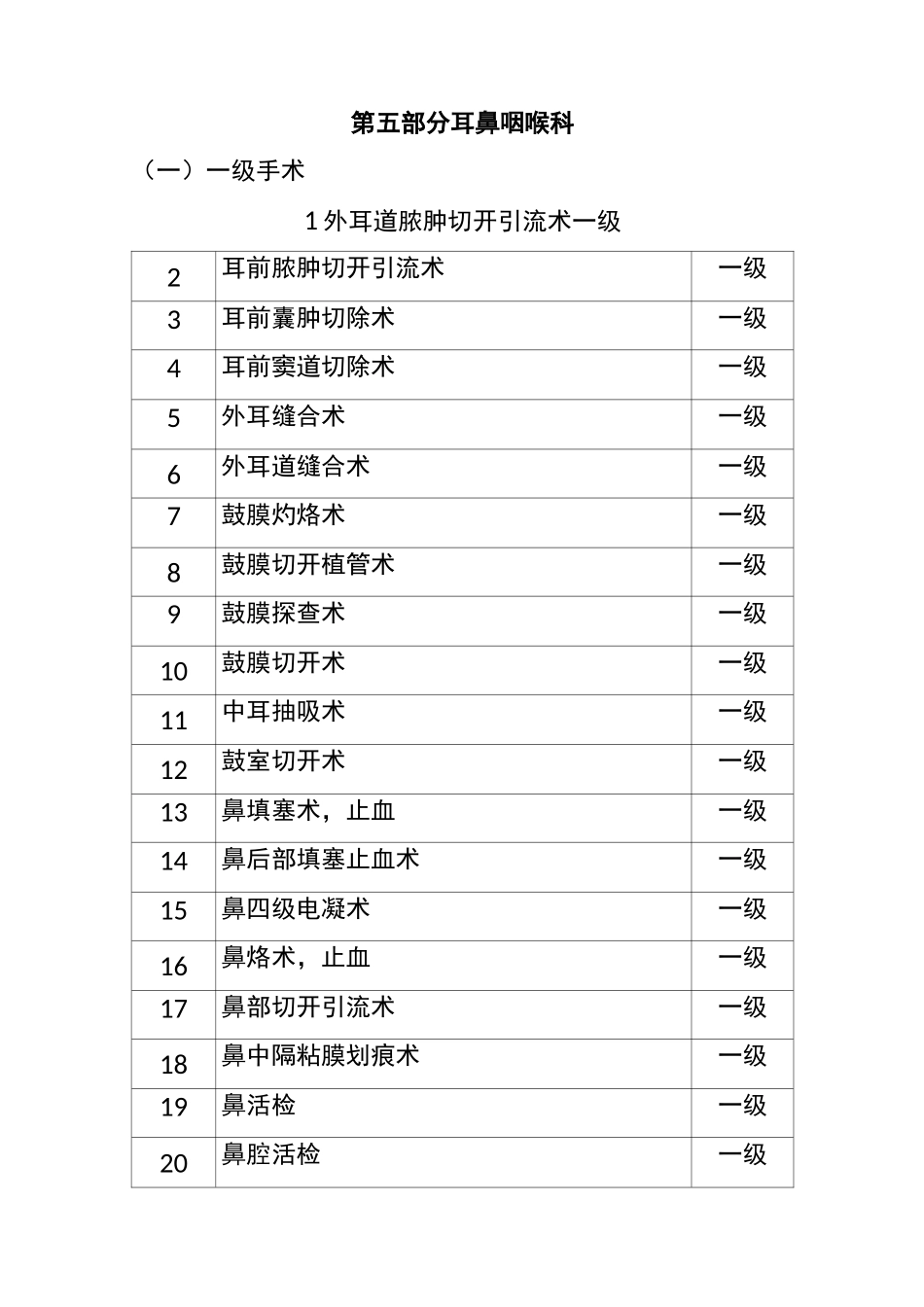 第五部分耳鼻咽喉科

（一）一级手术

1 外耳道脓肿切开引流术一级

| 2 | 耳前脓肿切开引流术 | 一级 |
|---|---|---|
| 3 | 耳前囊肿切除术 | 一级 |
| 4 | 耳前窦道切除术 | 一级 |
| 5 | 外耳缝合术 | 一级 |
| 6 | 外耳道缝合术 | 一级 |
| 7 | 鼓膜灼烙术 | 一级 |
| 8 | 鼓膜切开植管术 | 一级 |
| 9 | 鼓膜探查术 | 一级 |
| 10 | 鼓膜切开术 | 一级 |
| 11 | 中耳抽吸术 | 一级 |
| 12 | 鼓室切开术 | 一级 |
| 13 | 鼻填塞术，止血 | 一级 |
| 14 | 鼻后部填塞止血术 | 一级 |
| 15 | 鼻四级电凝术 | 一级 |
| 16 | 鼻烙术，止血 | 一级 |
| 17 | 鼻部切开引流术 | 一级 |
| 18 | 鼻中隔粘膜划痕术 | 一级 |
| 19 | 鼻活检 | 一级 |
| 20 | 鼻腔活检 | 一级 |